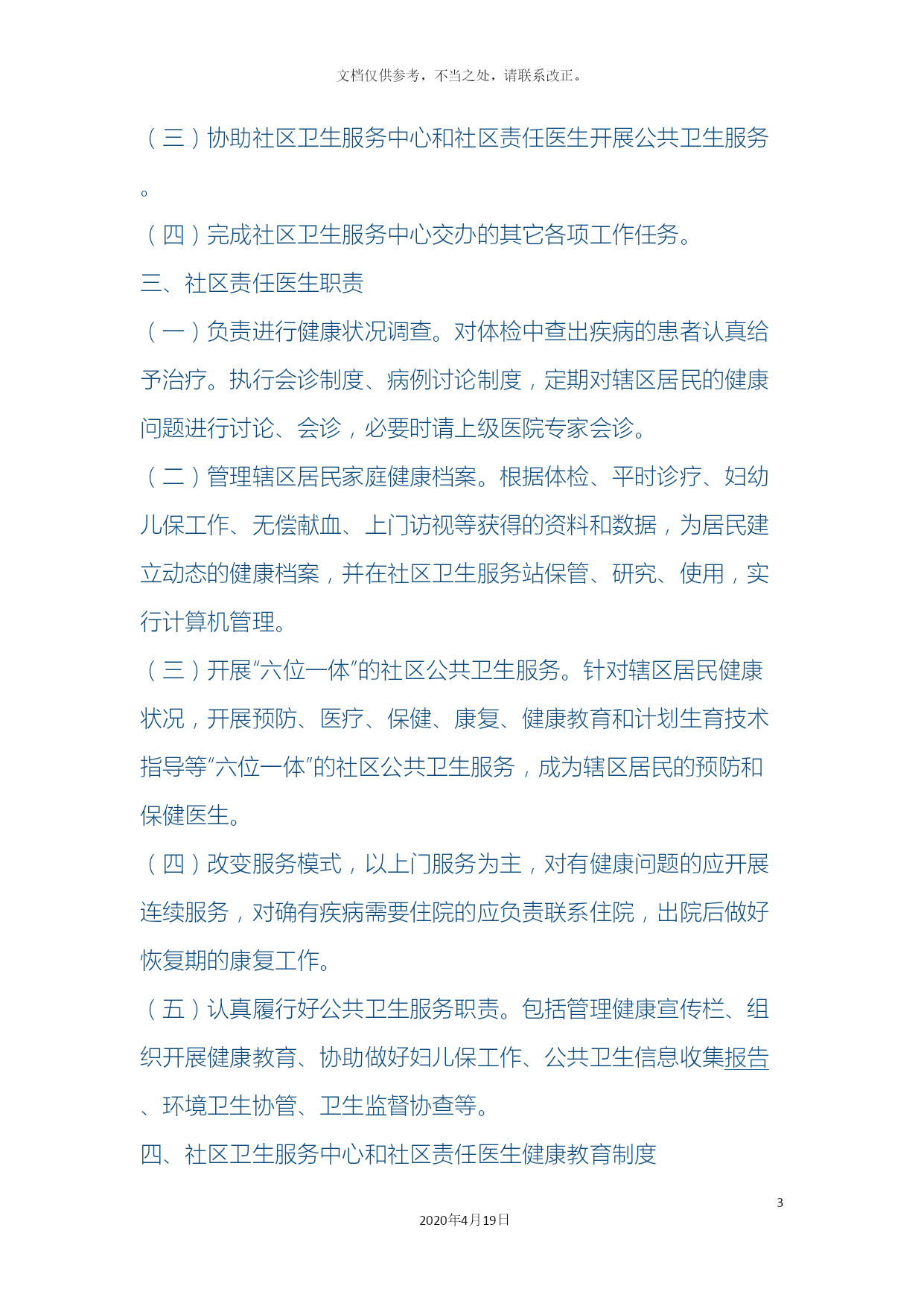 文档仅供参考，不当之处，请联系改正。

（三）协助社区卫生服务中心和社区责任医生开展公共卫生服务。

（四）完成社区卫生服务中心交办的其它各项工作任务。

三、社区责任医生职责

（一）负责进行健康状况调查。对体检中查出疾病的患者认真给予治疗。执行会诊制度、病例讨论制度，定期对辖区居民的健康问题进行讨论、会诊，必要时请上级医院专家会诊。

（二）管理辖区居民家庭健康档案。根据体检、平时诊疗、妇幼儿保工作、无偿献血、上门访视等获得的资料和数据，为居民建立动态的健康档案，并在社区卫生服务站保管、研究、使用，实行计算机管理。

（三）开展“六位一体”的社区公共卫生服务。针对辖区居民健康状况，开展预防、医疗、保健、康复、健康教育和计划生育技术指导等“六位一体”的社区公共卫生服务，成为辖区居民的预防和保健医生。

（四）改变服务模式，以上门服务为主，对有健康问题的应开展连续服务，对确有疾病需要住院的应负责联系住院，出院后做好恢复期的康复工作。

（五）认真履行好公共卫生服务职责。包括管理健康宣传栏、组织开展健康教育、协助做好妇儿保工作、公共卫生信息收集报告、环境卫生协管、卫生监督协查等。

四、社区卫生服务中心和社区责任医生健康教育制度

3

2020年4月19日